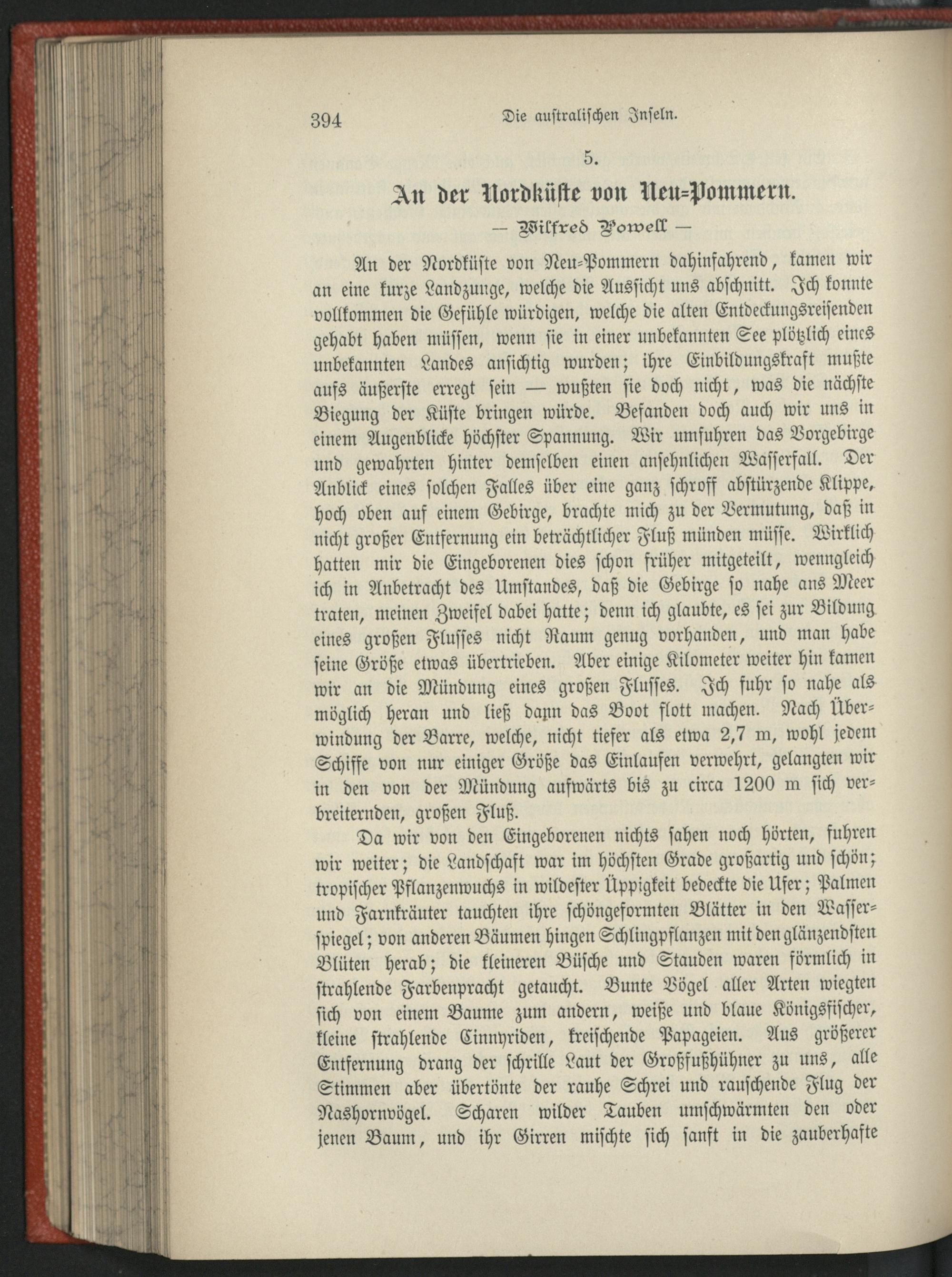 394 Die australischen Inseln.

5.

An der Nordküste von Neu-Pommern.

— Wilfred Powell —

An der Nordküste von Neu-Pommern dahinfahrend, kamen wir an eine kurze Landzunge, welche die Aussicht uns abschnitt. Ich konnte vollkommen die Gefühle würdigen, welche die alten Entdeckungsreisenden gehabt haben müssen, wenn sie in einer unbekannten See plötzlich eines unbekannten Landes ansichtig wurden; ihre Einbildungskraft mußte aufs äußerste erregt sein — wußten sie doch nicht, was die nächste Biegung der Küste bringen würde. Befanden doch auch wir uns in einem Augenblicke höchster Spannung. Wir umfuhren das Vorgebirge und gewahrten hinter demselben einen ansehnlichen Wasserfall. Der Anblick eines solchen Falles über eine ganz schroff abstürzende Klippe, hoch oben auf einem Gebirge, brachte mich zu der Vermutung, daß in nicht großer Entfernung ein beträchtlicher Fluß münden müsse. Wirklich hatten mir die Eingeborenen dies schon früher mitgeteilt, wenngleich ich in Anbetracht des Umstandes, daß die Gebirge so nahe ans Meer traten, meinen Zweifel dabei hatte; denn ich glaubte, es sei zur Bildung eines großen Flusses nicht Raum genug vorhanden, und man habe seine Größe etwas übertrieben. Aber einige Kilometer weiter hin kamen wir an die Mündung eines großen Flusses. Ich fuhr so nahe als möglich heran und ließ dann das Boot flott machen. Nach Überwindung der Barre, welche, nicht tiefer als etwa 2,7 m, wohl jedem Schiffe von nur einiger Größe das Einlaufen verwehrt, gelangten wir in den von der Mündung aufwärts bis zu circa 1200 m sich verbreiternden, großen Fluß.

Da wir von den Eingeborenen nichts sahen noch hörten, fuhren wir weiter; die Landschaft war im höchsten Grade großartig und schön; tropischer Pflanzenwuchs in wildester Üppigkeit bedeckte die Ufer; Palmen und Farnkräuter tauchten ihre schöngeformten Blätter in den Wasserspiegel; von anderen Bäumen hingen Schlingpflanzen mit den glänzendsten Blüten herab; die kleineren Büsche und Stauden waren förmlich in strahlende Farbenpracht getaucht. Bunte Vögel aller Arten wiegten sich von einem Baume zum andern, weiße und blaue Königsfischer, kleine strahlende Cinnyriden, kreischende Papageien. Aus größerer Entfernung drang der schrille Laut der Großfußhühner zu uns, alle Stimmen aber übertönte der rauhe Schrei und rauschende Flug der Nashornvögel. Scharen wilder Tauben umschwärmten den oder jenen Baum, und ihr Girren mischte sich sanft in die zauberhafte